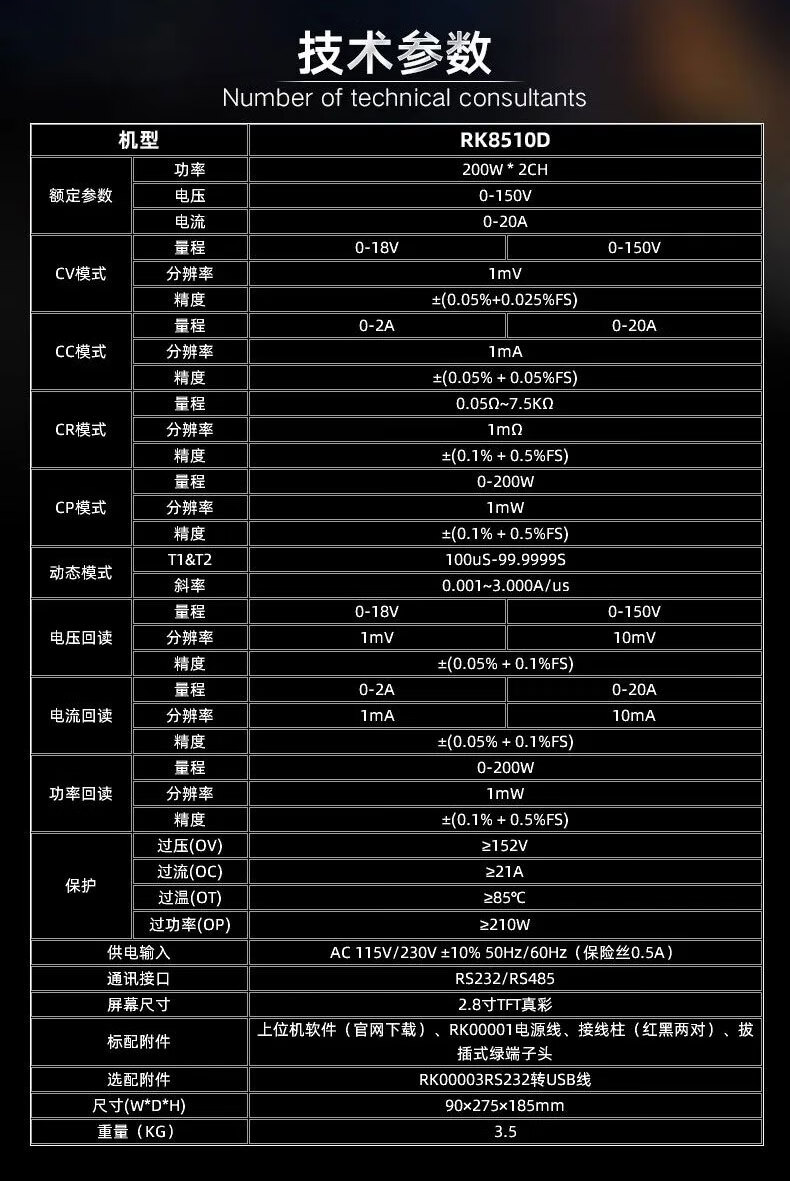 技术参数
Number of technical consultants

| 机型 | | RK8510D | |
|---|---|---|---|
| 额定参数 | 功率 | 200W * 2CH | |
| | 电压 | 0-150V | |
| | 电流 | 0-20A | |
| CV模式 | 量程 | 0-18V | 0-150V |
| | 分辨率 | 1mV | |
| | 精度 | ±(0.05%+0.025%FS) | |
| CC模式 | 量程 | 0-2A | 0-20A |
| | 分辨率 | 1mA | |
| | 精度 | ±(0.05% + 0.05%FS) | |
| CR模式 | 量程 | 0.05Ω~7.5KΩ | |
| | 分辨率 | 1mΩ | |
| | 精度 | ±(0.1% + 0.5%FS) | |
| CP模式 | 量程 | 0-200W | |
| | 分辨率 | 1mW | |
| | 精度 | ±(0.1% + 0.5%FS) | |
| 动态模式 | T1&T2 | 100uS-99.9999S | |
| | 斜率 | 0.001~3.000A/us | |
| 电压回读 | 量程 | 0-18V | 0-150V |
| | 分辨率 | 1mV | 10mV |
| | 精度 | ±(0.05% + 0.1%FS) | |
| 电流回读 | 量程 | 0-2A | 0-20A |
| | 分辨率 | 1mA | 10mA |
| | 精度 | ±(0.05% + 0.1%FS) | |
| 功率回读 | 量程 | 0-200W | |
| | 分辨率 | 1mW | |
| | 精度 | ±(0.1% + 0.5%FS) | |
| 保护 | 过压(OV) | ≥152V | |
| | 过流(OC) | ≥21A | |
| | 过温(OT) | ≥85°C | |
| | 过功率(OP) | ≥210W | |
| 供电输入 | | AC 115V/230V ±10% 50Hz/60Hz（保险丝0.5A） | |
| 通讯接口 | | RS232/RS485 | |
| 屏幕尺寸 | | 2.8寸TFT真彩 | |
| 标配附件 | | 上位机软件（官网下载）、RK00001电源线、接线柱（红黑两对）、拔插式绿端子头 | |
| 选配附件 | | RK00003RS232转USB线 | |
| 尺寸(W*D*H) | | 90×275×185mm | |
| 重量（KG） | | 3.5 | |